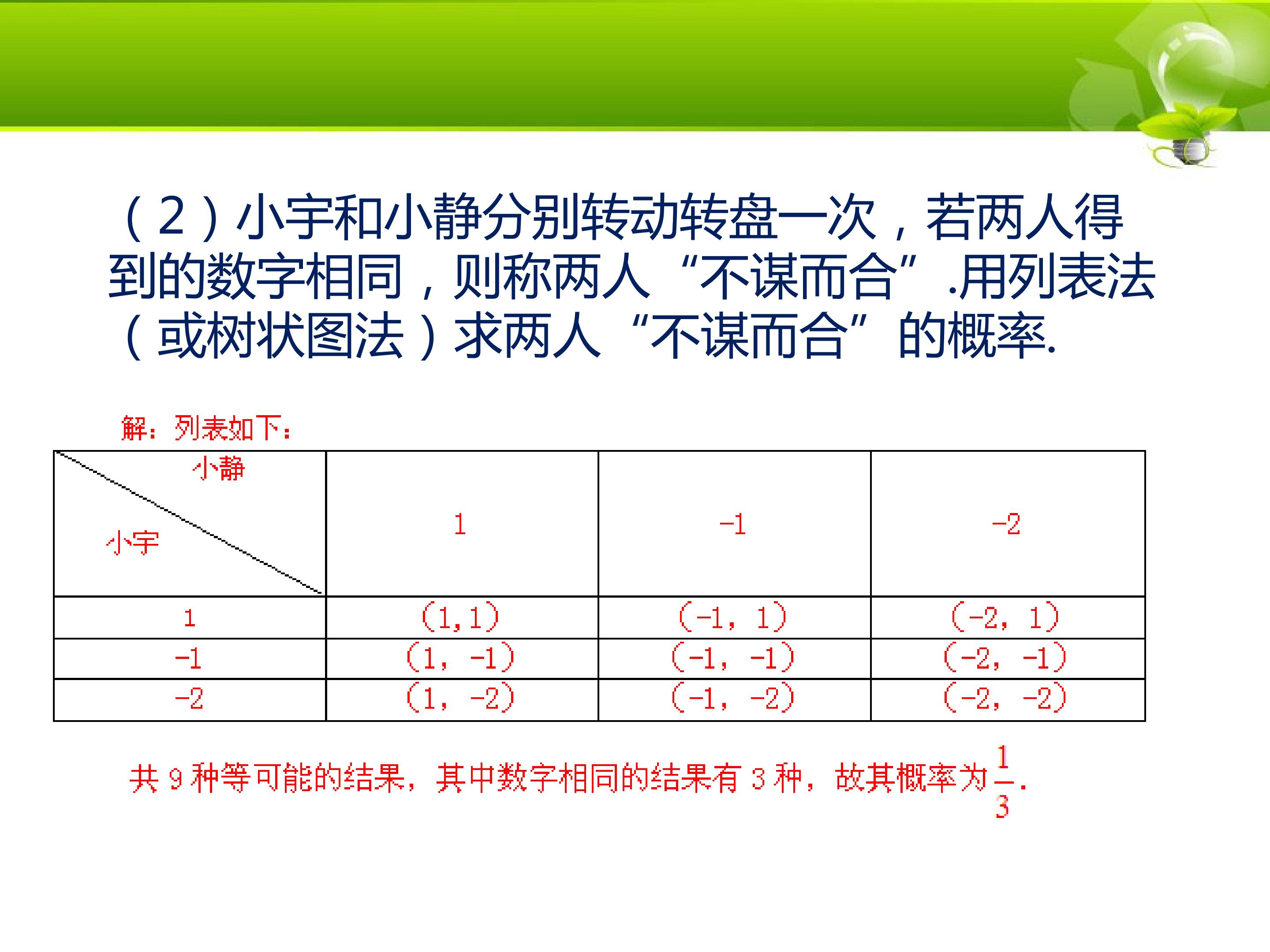 (2)小宇和小静分别转动转盘一次，若两人得到的数字相同，则称两人“不谋而合”.用列表法(或树状图法)求两人“不谋而合”的概率.

解：列表如下：

| 小静 小宇 | 1 | -1 | -2 |
|---|---|---|---|
| 1 | (1,1) | (-1, 1) | (-2, 1) |
| -1 | (1, -1) | (-1, -1) | (-2, -1) |
| -2 | (1, -2) | (-1, -2) | (-2, -2) |

共9种等可能的结果，其中数字相同的结果有3种，故其概率为$\frac{1}{3}$.